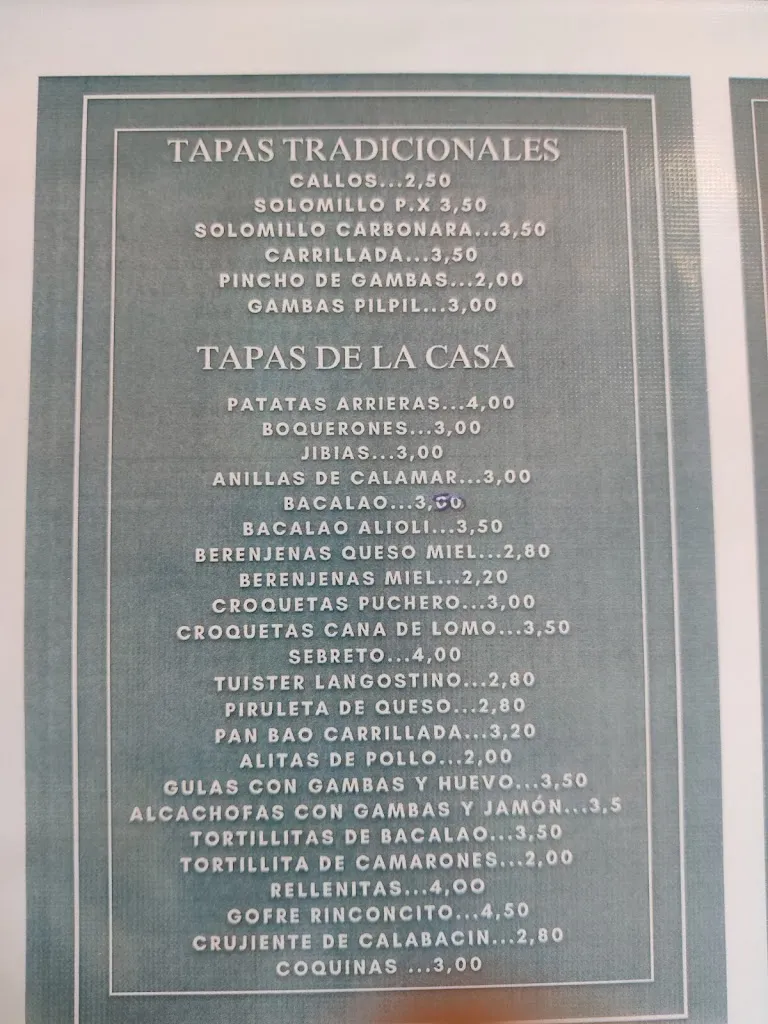 TAPAS TRADICIONALES
CALLOS...2,50
SOLOMILLO P.X 3,50
SOLOMILLO CARBONARA...3,50
CARRILLADA...3,50
PINCHO DE GAMBAS...2,00
GAMBAS PILPIL...3,00

TAPAS DE LA CASA
PATATAS ARRIERAS...4,00
BOQUERONES...3,00
JIBIAS...3,00
ANILLAS DE CALAMAR...3,00
BACALAO...3,50
BACALAO ALIOLI...3,50
BERENJENAS QUESO MIEL...2,80
BERENJENAS MIEL...2,20
CROQUETAS PUCHERO...3,00
CROQUETAS CANA DE LOMO...3,50
SEBRETO...4,00
TUISTER LANGOSTINO...2,80
PIRULETA DE QUESO...2,80
PAN BAO CARRILLADA...3,20
ALITAS DE POLLO...2,00
GULAS CON GAMBAS Y HUEVO...3,50
ALCACHOFAS CON GAMBAS Y JAMÓN...3,5
TORTILLITAS DE BACALAO...3,50
TORTILLITA DE CAMARONES...2,00
RELLENITAS...4,00
GOFRE RINCONCITO...4,50
CRUJIENTE DE CALABACIN...2,80
COQUINAS ...3,00